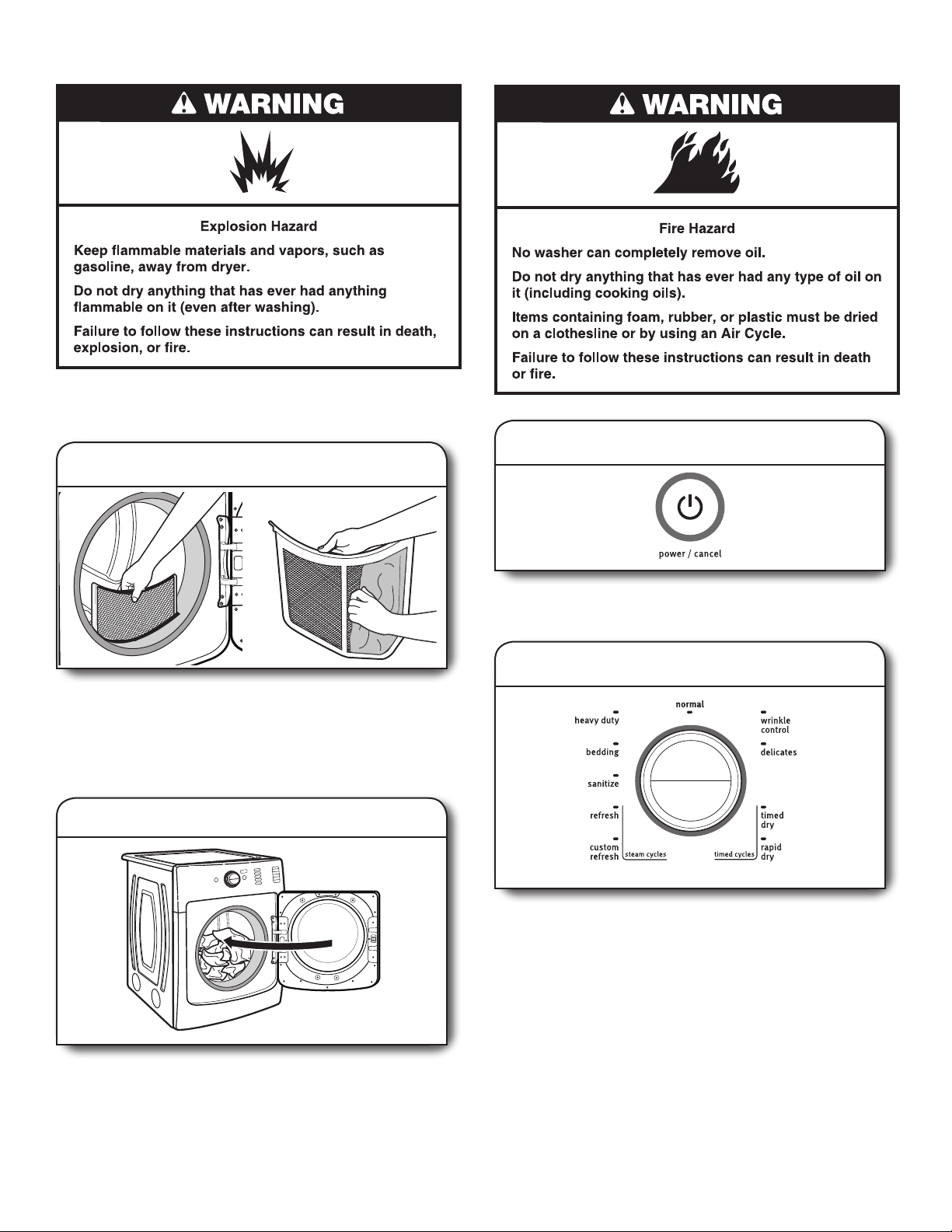 WARNING

Explosion Hazard

Keep flammable materials and vapors, such as gasoline, away from dryer.

Do not dry anything that has ever had anything flammable on it (even after washing).

Failure to follow these instructions can result in death, explosion, or fire.

WARNING

Fire Hazard

No washer can completely remove oil.

Do not dry anything that has ever had any type of oil on it (including cooking oils).

Items containing foam, rubber, or plastic must be dried on a clothesline or by using an Air Cycle.

Failure to follow these instructions can result in death or fire.

power / cancel

normal
heavy duty
bedding
sanitize
refresh
custom refresh
steam cycles
wrinkle control
delicates
timed dry
rapid dry
timed cycles